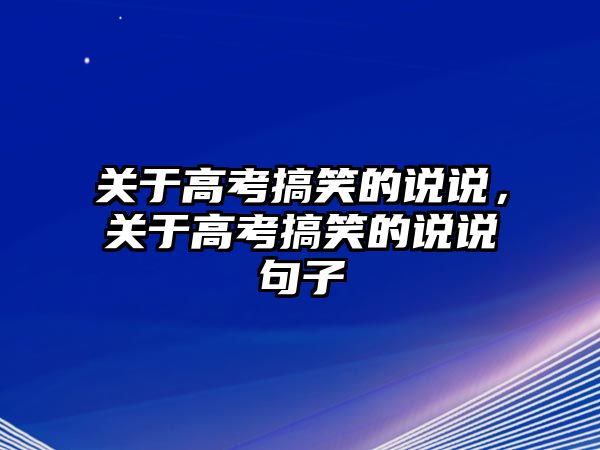 关于高考搞笑的说说，关于高考搞笑的说说句子